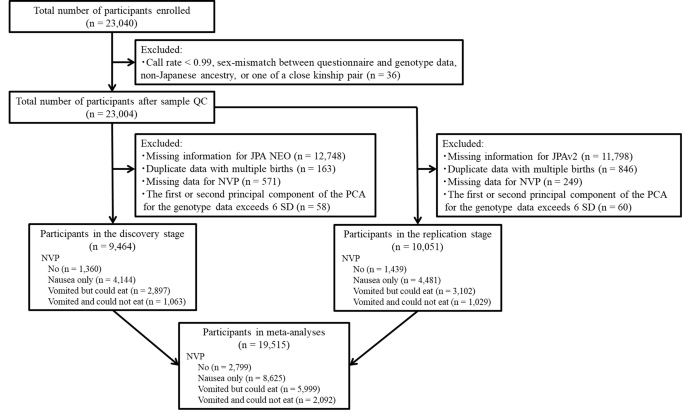 Total number of participants enrolled
(n = 23,040)

Excluded:
・Call rate < 0.99, sex-mismatch between questionnaire and genotype data, non-Japanese ancestry, or one of a close kinship pair (n = 36)

Total number of participants after sample QC
(n = 23,004)

Excluded:
・Missing information for JPA NEO (n = 12,748)
・Duplicate data with multiple births (n = 163)
・Missing data for NVP (n = 571)
・The first or second principal component of the PCA for the genotype data exceeds 6 SD (n = 58)

Excluded:
・Missing information for JPAv2 (n = 11,798)
・Duplicate data with multiple births (n = 846)
・Missing data for NVP (n = 249)
・The first or second principal component of the PCA for the genotype data exceeds 6 SD (n = 60)

Participants in the discovery stage
(n = 9,464)
NVP
No (n = 1,360)
Nausea only (n = 4,144)
Vomited but could eat (n = 2,897)
Vomited and could not eat (n = 1,063)

Participants in the replication stage
(n = 10,051)
NVP
No (n = 1,439)
Nausea only (n = 4,481)
Vomited but could eat (n = 3,102)
Vomited and could not eat (n = 1,029)

Participants in meta-analyses
(n = 19,515)
NVP
No (n = 2,799)
Nausea only (n = 8,625)
Vomited but could eat (n = 5,999)
Vomited and could not eat (n = 2,092)